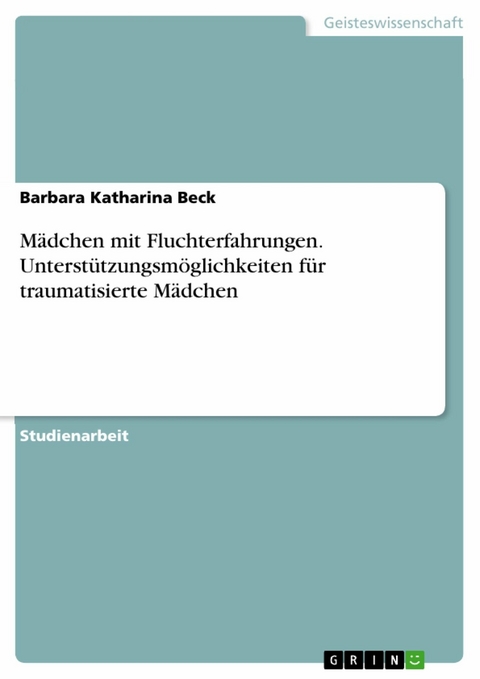 Geisteswissenschaft

Barbara Katharina Beck

Mädchen mit Fluchterfahrungen. Unterstützungsmöglichkeiten für traumatisierte Mädchen

Studienarbeit

GRIN